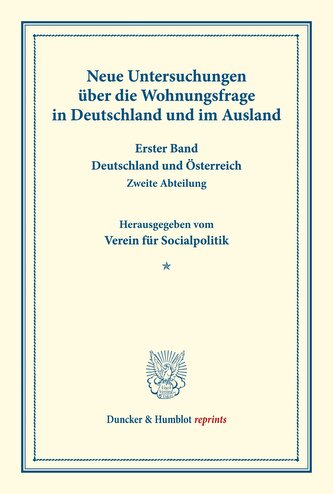 Neue Untersuchungen über die Wohnungsfrage in Deutschland und im Ausland

Erster Band
Deutschland und Österreich
Zweite Abteilung

Herausgegeben vom
Verein für Socialpolitik

*

Duncker & Humblot reprints